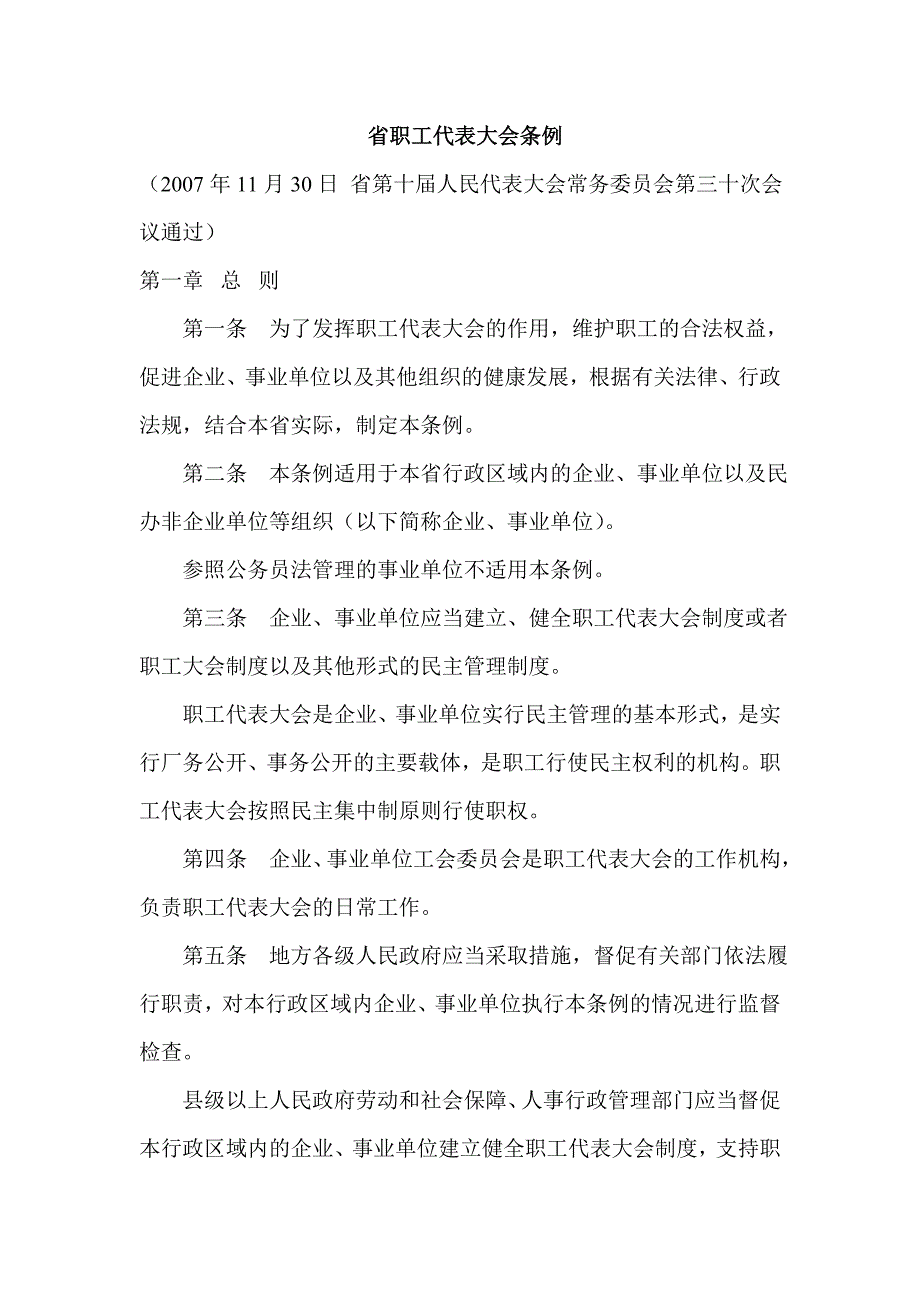 省职工代表大会条例

（2007 年 11 月 30 日 省第十届人民代表大会常务委员会第三十次会议通过）

第一章 总 则

第一条 为了发挥职工代表大会的作用，维护职工的合法权益，促进企业、事业单位以及其他组织的健康发展，根据有关法律、行政法规，结合本省实际，制定本条例。

第二条 本条例适用于本省行政区域内的企业、事业单位以及民办非企业单位等组织（以下简称企业、事业单位）。

参照公务员法管理的事业单位不适用本条例。

第三条 企业、事业单位应当建立、健全职工代表大会制度或者职工大会制度以及其他形式的民主管理制度。

职工代表大会是企业、事业单位实行民主管理的基本形式，是实行厂务公开、事务公开的主要载体，是职工行使民主权利的机构。职工代表大会按照民主集中制原则行使职权。

第四条 企业、事业单位工会委员会是职工代表大会的工作机构，负责职工代表大会的日常工作。

第五条 地方各级人民政府应当采取措施，督促有关部门依法履行职责，对本行政区域内企业、事业单位执行本条例的情况进行监督检查。

县级以上人民政府劳动和社会保障、人事行政管理部门应当督促本行政区域内的企业、事业单位建立健全职工代表大会制度，支持职